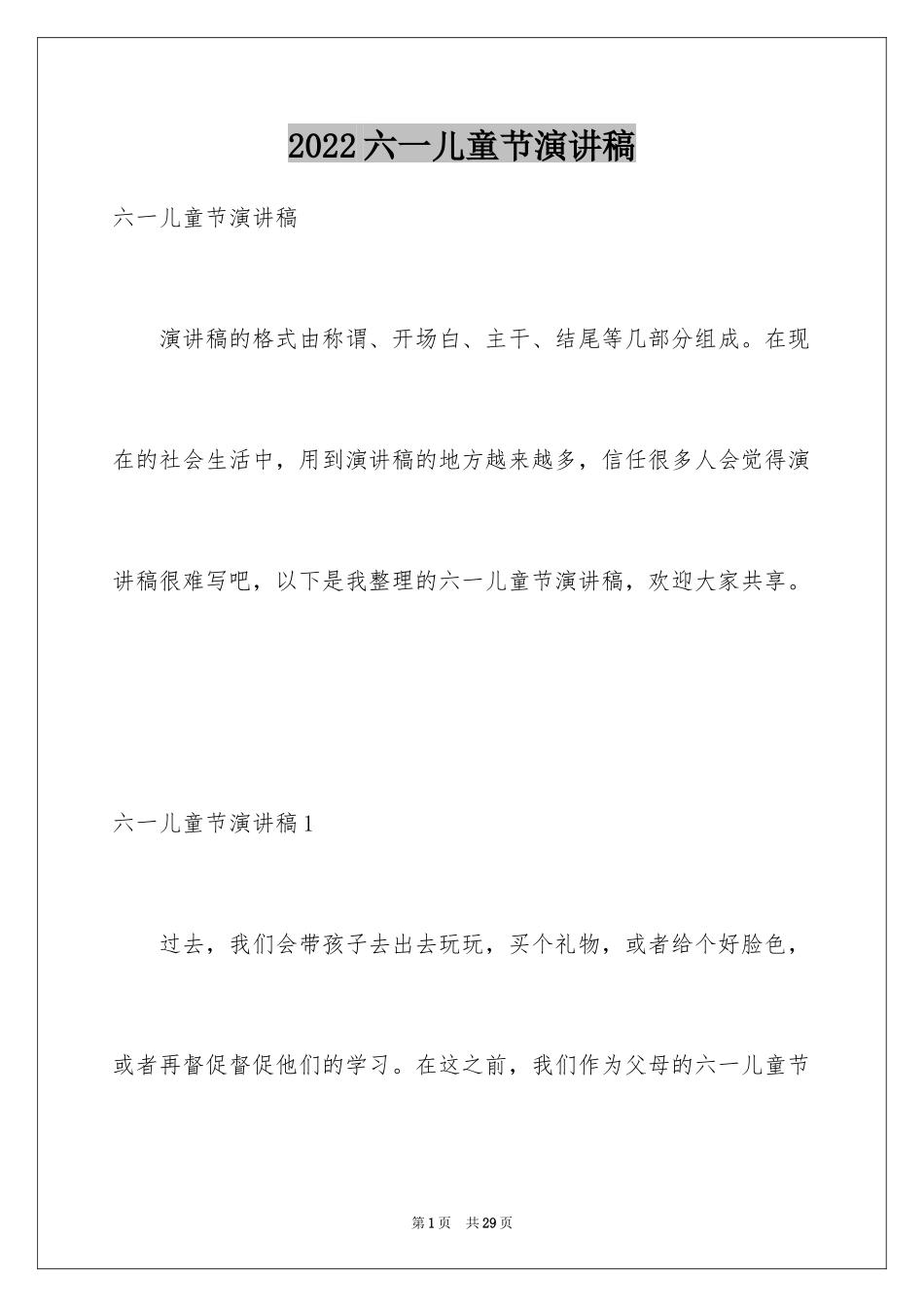 2022六一儿童节演讲稿

六一儿童节演讲稿

演讲稿的格式由称谓、开场白、主干、结尾等几部分组成。在现在的社会生活中，用到演讲稿的地方越来越多，信任很多人会觉得演讲稿很难写吧，以下是我整理的六一儿童节演讲稿，欢迎大家共享。

六一儿童节演讲稿1

过去，我们会带孩子去出去玩玩，买个礼物，或者给个好脸色，或者再督促督促他们的学习。在这之前，我们作为父母的六一儿童节

第1页　共29页